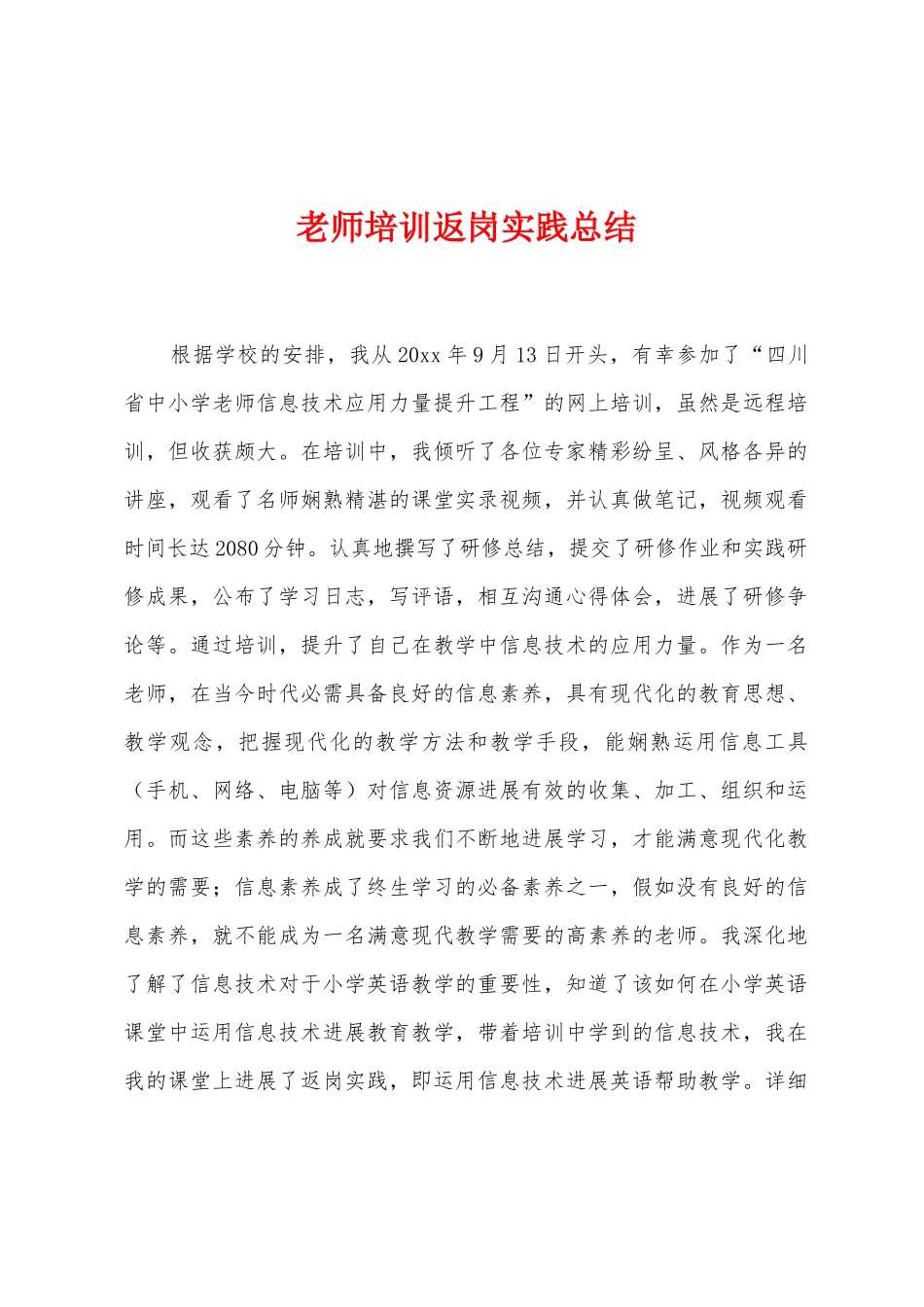 老师培训返岗实践总结

根据学校的安排，我从20xx年9月13日开头，有幸参加了“四川省中小学老师信息技术应用力量提升工程”的网上培训，虽然是远程培训，但收获颇大。在培训中，我倾听了各位专家精彩纷呈、风格各异的讲座，观看了名师娴熟精湛的课堂实录视频，并认真做笔记，视频观看时间长达2080分钟。认真地撰写了研修总结，提交了研修作业和实践研修成果，公布了学习日志，写评语，相互沟通心得体会，进展了研修争论等。通过培训，提升了自己在教学中信息技术的应用力量。作为一名老师，在当今时代必需具备良好的信息素养，具有现代化的教育思想、教学观念，把握现代化的教学方法和教学手段，能娴熟运用信息工具（手机、网络、电脑等）对信息资源进展有效的收集、加工、组织和运用。而这些素养的养成就要求我们不断地进展学习，才能满意现代化教学的需要；信息素养成了终生学习的必备素养之一，假如没有良好的信息素养，就不能成为一名满意现代教学需要的高素养的老师。我深化地了解了信息技术对于小学英语教学的重要性，知道了该如何在小学英语课堂中运用信息技术进展教育教学，带着培训中学到的信息技术，我在我的课堂上进展了返岗实践，即运用信息技术进展英语帮助教学。详细